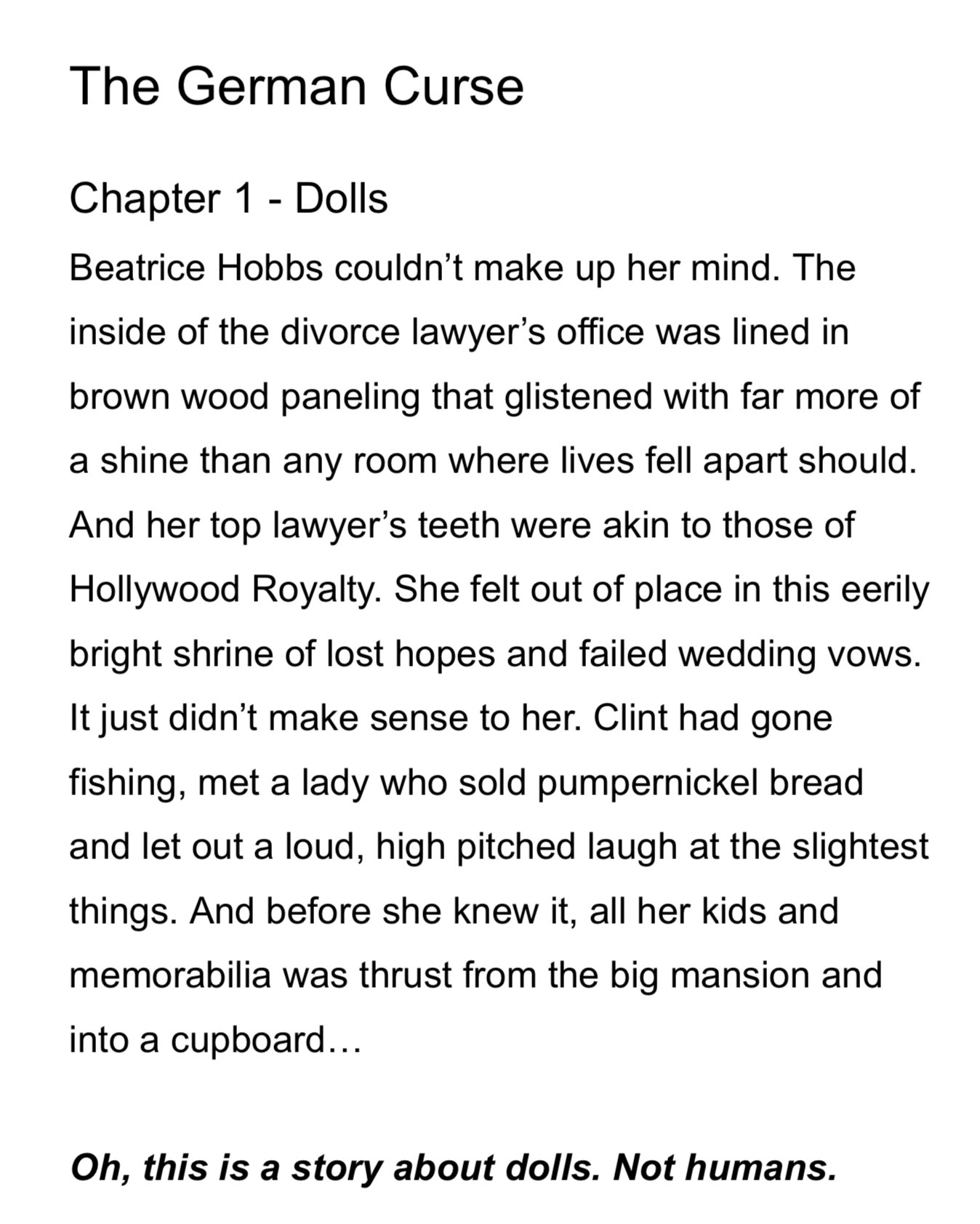 The German Curse

Chapter 1 - Dolls

Beatrice Hobbs couldn't make up her mind. The inside of the divorce lawyer's office was lined in brown wood paneling that glistened with far more of a shine than any room where lives fell apart should. And her top lawyer's teeth were akin to those of Hollywood Royalty. She felt out of place in this eerily bright shrine of lost hopes and failed wedding vows. It just didn't make sense to her. Clint had gone fishing, met a lady who sold pumpernickel bread and let out a loud, high pitched laugh at the slightest things. And before she knew it, all her kids and memorabilia was thrust from the big mansion and into a cupboard…

Oh, this is a story about dolls. Not humans.